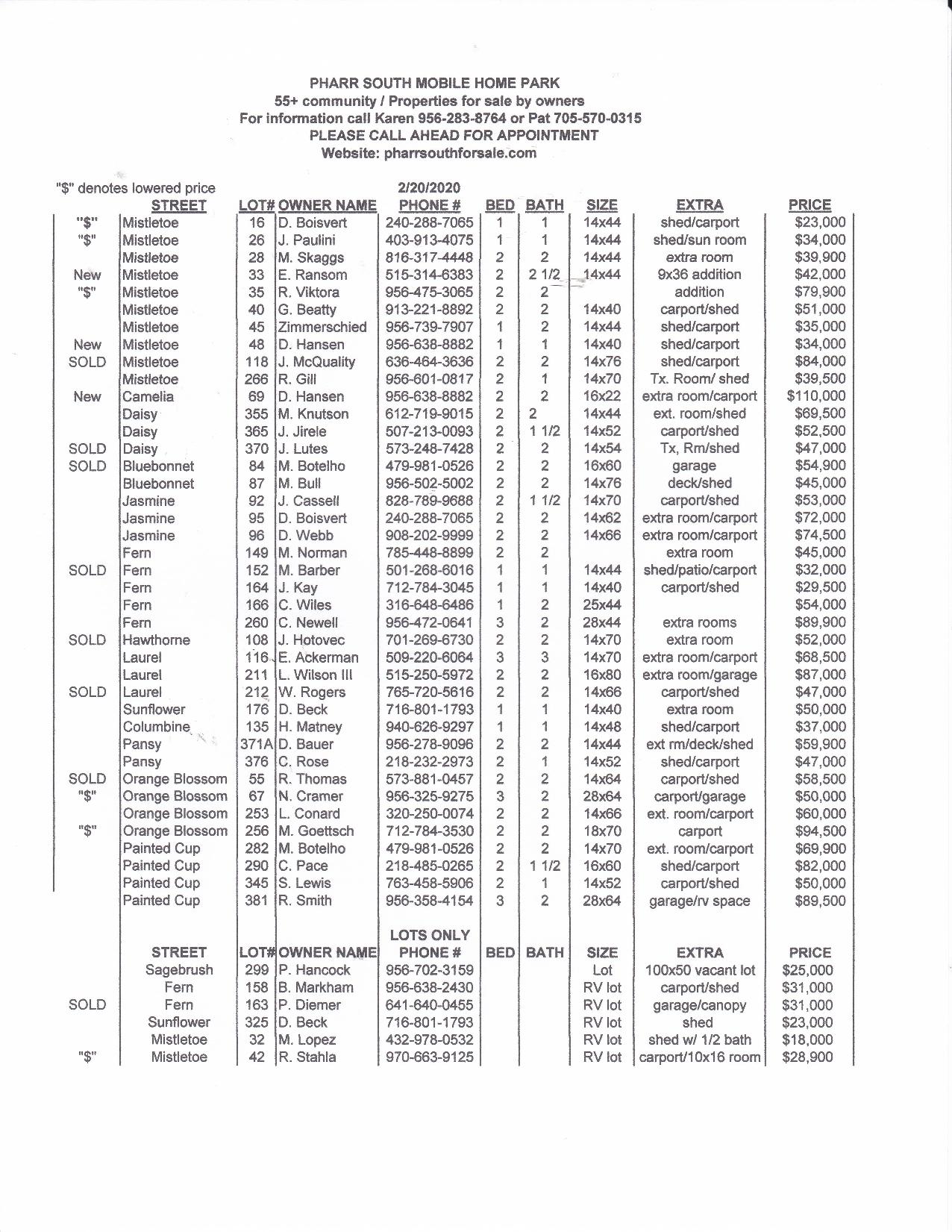 PHARR SOUTH MOBILE HOME PARK
55+ community / Properties for sale by owners
For information call Karen 956-283-8764 or Pat 705-570-0315
PLEASE CALL AHEAD FOR APPOINTMENT
Website: pharrsouthforsale.com

"$" denotes lowered price 2/20/2020

| | STREET | LOT# | OWNER NAME | PHONE # | BED | BATH | SIZE | EXTRA | PRICE |
|---|---|---|---|---|---|---|---|---|---|
| "$" | Mistletoe | 16 | D. Boisvert | 240-288-7065 | 1 | 1 | 14x44 | shed/carport | $23,000 |
| "$" | Mistletoe | 26 | J. Paulini | 403-913-4075 | 1 | 1 | 14x44 | shed/sun room | $34,000 |
| | Mistletoe | 28 | M. Skaggs | 816-317-4448 | 2 | 2 | 14x44 | extra room | $39,900 |
| New | Mistletoe | 33 | E. Ransom | 515-314-6383 | 2 | 2 1/2 | 14x44 | 9x36 addition | $42,000 |
| "$" | Mistletoe | 35 | R. Viktora | 956-475-3065 | 2 | 2 | | addition | $79,900 |
| | Mistletoe | 40 | G. Beatty | 913-221-8892 | 2 | 2 | 14x40 | carport/shed | $51,000 |
| | Mistletoe | 45 | Zimmerschied | 956-739-7907 | 1 | 2 | 14x44 | shed/carport | $35,000 |
| New | Mistletoe | 48 | D. Hansen | 956-638-8882 | 1 | 1 | 14x40 | shed/carport | $34,000 |
| SOLD | Mistletoe | 118 | J. McQuality | 636-464-3636 | 2 | 2 | 14x76 | shed/carport | $84,000 |
| | Mistletoe | 266 | R. Gill | 956-601-0817 | 2 | 1 | 14x70 | Tx. Room/ shed | $39,500 |
| New | Camelia | 69 | D. Hansen | 956-638-8882 | 2 | 2 | 16x22 | extra room/carport | $110,000 |
| | Daisy | 355 | M. Knutson | 612-719-9015 | 2 | 2 | 14x44 | ext. room/shed | $69,500 |
| | Daisy | 365 | J. Jirele | 507-213-0093 | 2 | 1 1/2 | 14x52 | carport/shed | $52,500 |
| SOLD | Daisy | 370 | J. Lutes | 573-248-7428 | 2 | 2 | 14x54 | Tx, Rm/shed | $47,000 |
| SOLD | Bluebonnet | 84 | M. Botelho | 479-981-0526 | 2 | 2 | 16x60 | garage | $54,900 |
| | Bluebonnet | 87 | M. Bull | 956-502-5002 | 2 | 2 | 14x76 | deck/shed | $45,000 |
| | Jasmine | 92 | J. Cassell | 828-789-9688 | 2 | 1 1/2 | 14x70 | carport/shed | $53,000 |
| | Jasmine | 95 | D. Boisvert | 240-288-7065 | 2 | 2 | 14x62 | extra room/carport | $72,000 |
| | Jasmine | 96 | D. Webb | 908-202-9999 | 2 | 2 | 14x66 | extra room/carport | $74,500 |
| | Fern | 149 | M. Norman | 785-448-8899 | 2 | 2 | | extra room | $45,000 |
| SOLD | Fern | 152 | M. Barber | 501-268-6016 | 1 | 1 | 14x44 | shed/patio/carport | $32,000 |
| | Fern | 164 | J. Kay | 712-784-3045 | 1 | 1 | 14x40 | carport/shed | $29,500 |
| | Fern | 166 | C. Wiles | 316-648-6486 | 1 | 2 | 25x44 | | $54,000 |
| | Fern | 260 | C. Newell | 956-472-0641 | 3 | 2 | 28x44 | extra rooms | $89,900 |
| SOLD | Hawthorne | 108 | J. Hotovec | 701-269-6730 | 2 | 2 | 14x70 | extra room | $52,000 |
| | Laurel | 116 | E. Ackerman | 509-220-6064 | 3 | 3 | 14x70 | extra room/carport | $68,500 |
| | Laurel | 211 | L. Wilson III | 515-250-5972 | 2 | 2 | 16x80 | extra room/garage | $87,000 |
| SOLD | Laurel | 212 | W. Rogers | 765-720-5616 | 2 | 2 | 14x66 | carport/shed | $47,000 |
| | Sunflower | 176 | D. Beck | 716-801-1793 | 1 | 1 | 14x40 | extra room | $50,000 |
| | Columbine | 135 | H. Matney | 940-626-9297 | 1 | 1 | 14x48 | shed/carport | $37,000 |
| | Pansy | 371A | D. Bauer | 956-278-9096 | 2 | 2 | 14x44 | ext rm/deck/shed | $59,900 |
| | Pansy | 376 | C. Rose | 218-232-2973 | 2 | 1 | 14x52 | shed/carport | $47,000 |
| SOLD | Orange Blossom | 55 | R. Thomas | 573-881-0457 | 2 | 2 | 14x64 | carport/shed | $58,500 |
| "$" | Orange Blossom | 67 | N. Cramer | 956-325-9275 | 3 | 2 | 28x64 | carport/garage | $50,000 |
| | Orange Blossom | 253 | L. Conard | 320-250-0074 | 2 | 2 | 14x66 | ext. room/carport | $60,000 |
| "$" | Orange Blossom | 256 | M. Goettsch | 712-784-3530 | 2 | 2 | 18x70 | carport | $94,500 |
| | Painted Cup | 282 | M. Botelho | 479-981-0526 | 2 | 2 | 14x70 | ext. room/carport | $69,900 |
| | Painted Cup | 290 | C. Pace | 218-485-0265 | 2 | 1 1/2 | 16x60 | shed/carport | $82,000 |
| | Painted Cup | 345 | S. Lewis | 763-458-5906 | 2 | 1 | 14x52 | carport/shed | $50,000 |
| | Painted Cup | 381 | R. Smith | 956-358-4154 | 3 | 2 | 28x64 | garage/rv space | $89,500 |

LOTS ONLY

| | STREET | LOT# | OWNER NAME | PHONE # | BED | BATH | SIZE | EXTRA | PRICE |
|---|---|---|---|---|---|---|---|---|---|
| | Sagebrush | 299 | P. Hancock | 956-702-3159 | | | Lot | 100x50 vacant lot | $25,000 |
| | Fern | 158 | B. Markham | 956-638-2430 | | | RV lot | carport/shed | $31,000 |
| SOLD | Fern | 163 | P. Diemer | 641-640-0455 | | | RV lot | garage/canopy | $31,000 |
| | Sunflower | 325 | D. Beck | 716-801-1793 | | | RV lot | shed | $23,000 |
| | Mistletoe | 32 | M. Lopez | 432-978-0532 | | | RV lot | shed w/ 1/2 bath | $18,000 |
| "$" | Mistletoe | 42 | R. Stahla | 970-663-9125 | | | RV lot | carport/10x16 room | $28,900 |